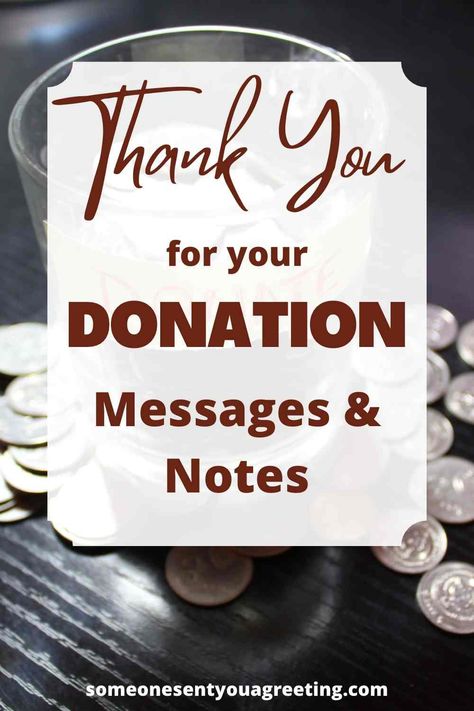 Thank You

for your

DONATION

Messages &
Notes

someonesentyouagreeting.com